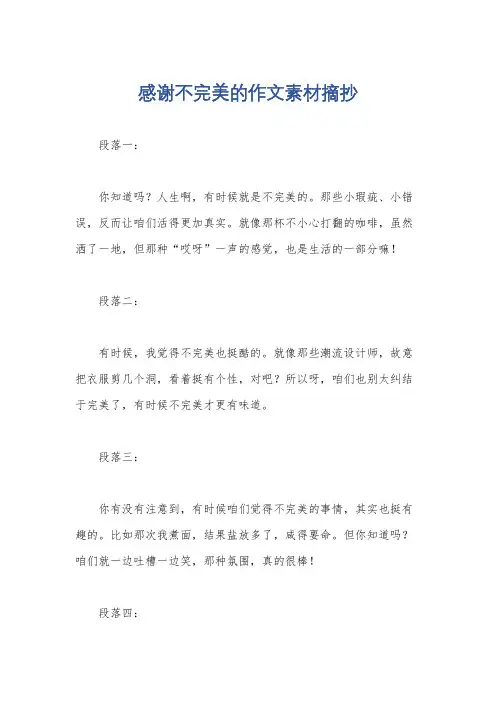 感谢不完美的作文素材摘抄

段落一：

你知道吗？人生啊，有时候就是不完美的。那些小瑕疵、小错误，反而让咱们活得更加真实。就像那杯不小心打翻的咖啡，虽然洒了一地，但那种“哎呀”一声的感觉，也是生活的一部分嘛！

段落二：

有时候，我觉得不完美也挺酷的。就像那些潮流设计师，故意把衣服剪几个洞，看着挺有个性，对吧？所以呀，咱们也别太纠结于完美了，有时候不完美才更有味道。

段落三：

你有没有注意到，有时候咱们觉得不完美的事情，其实也挺有趣的。比如那次我煮面，结果盐放多了，咸得要命。但你知道吗？咱们就一边吐槽一边笑，那种氛围，真的很棒！

段落四：